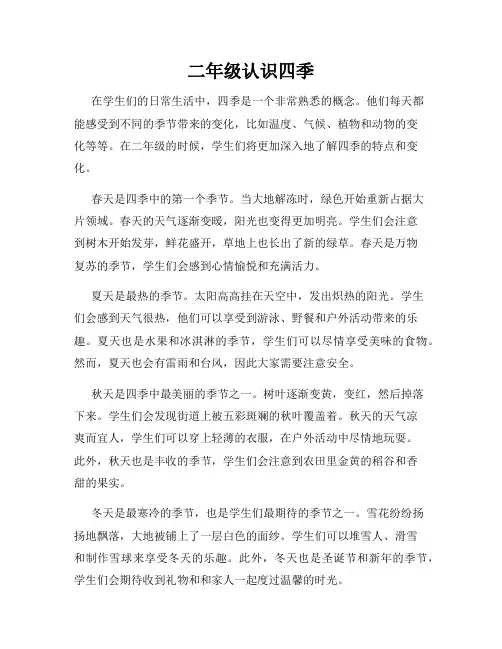 二年级认识四季

在学生们的日常生活中，四季是一个非常熟悉的概念。他们每天都能感受到不同的季节带来的变化，比如温度、气候、植物和动物的变化等等。在二年级的时候，学生们将更加深入地了解四季的特点和变化。

春天是四季中的第一个季节。当大地解冻时，绿色开始重新占据大片领域。春天的天气逐渐变暖，阳光也变得更加明亮。学生们会注意到树木开始发芽，鲜花盛开，草地上也长出了新的绿草。春天是万物复苏的季节，学生们会感到心情愉悦和充满活力。

夏天是最热的季节。太阳高高挂在天空中，发出炽热的阳光。学生们会感到天气很热，他们可以享受到游泳、野餐和户外活动带来的乐趣。夏天也是水果和冰淇淋的季节，学生们可以尽情享受美味的食物。然而，夏天也会有雷雨和台风，因此大家需要注意安全。

秋天是四季中最美丽的季节之一。树叶逐渐变黄，变红，然后掉落下来。学生们会发现街道上被五彩斑斓的秋叶覆盖着。秋天的天气凉爽而宜人，学生们可以穿上轻薄的衣服，在户外活动中尽情地玩耍。此外，秋天也是丰收的季节，学生们会注意到农田里金黄的稻谷和香甜的果实。

冬天是最寒冷的季节，也是学生们最期待的季节之一。雪花纷纷扬扬地飘落，大地被铺上了一层白色的面纱。学生们可以堆雪人、滑雪和制作雪球来享受冬天的乐趣。此外，冬天也是圣诞节和新年的季节，学生们会期待收到礼物和和家人一起度过温馨的时光。